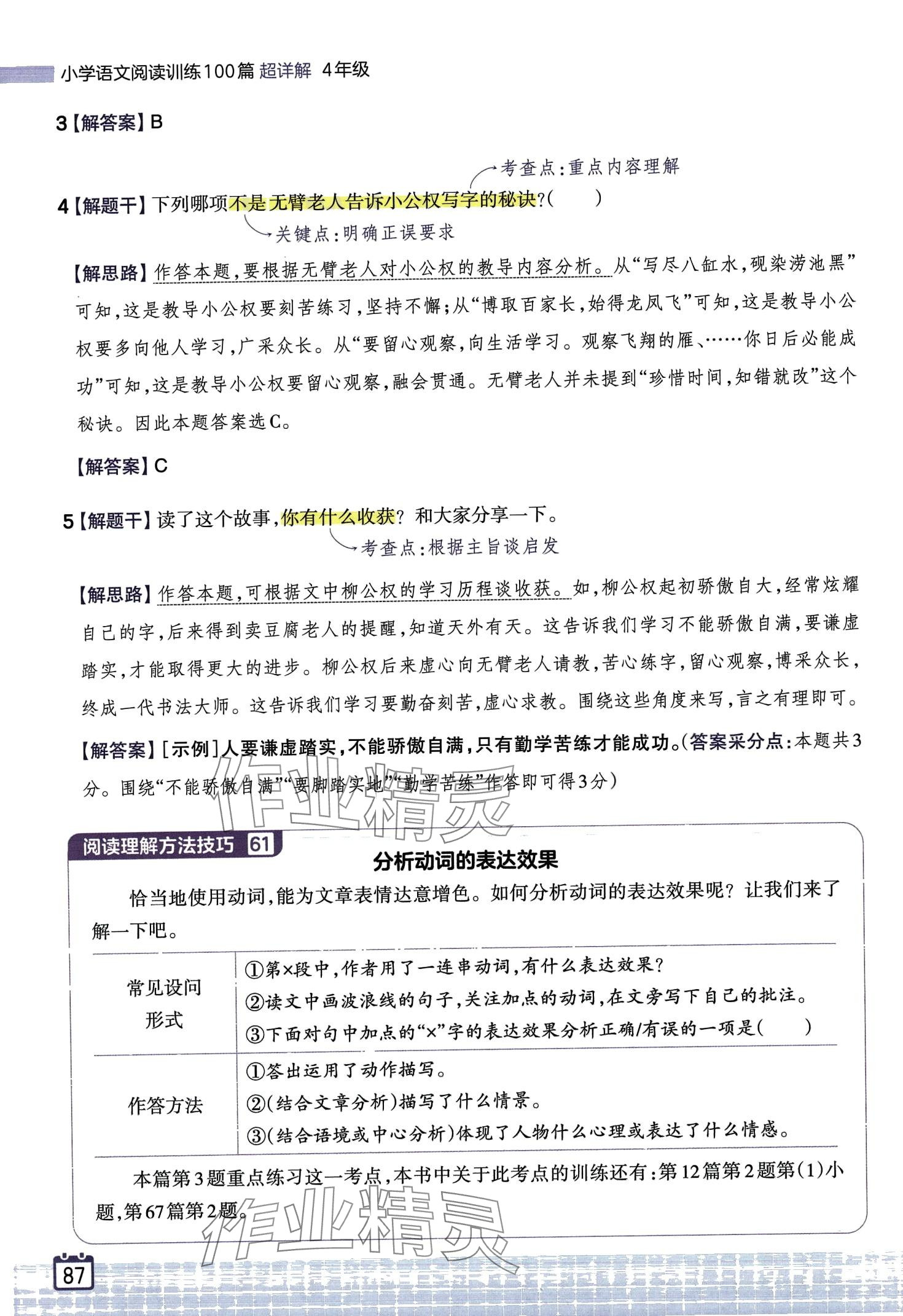 小学语文阅读训练100篇 超详解 4年级

3【解答案】B

考查点:重点内容理解

4【解题干】下列哪项不是无臂老人告诉小公权写字的秘诀?(　　)

关键点:明确正误要求

【解思路】作答本题,要根据无臂老人对小公权的教导内容分析。从“写尽八缸水,砚染涝池黑”可知,这是教导小公权要刻苦练习,坚持不懈;从“博取百家长,始得龙凤飞”可知,这是教导小公权要多向他人学习,广采众长。从“要留心观察,向生活学习。观察飞翔的雁、……你日后必能成功”可知,这是教导小公权要留心观察,融会贯通。无臂老人并未提到“珍惜时间,知错就改”这个秘诀。因此本题答案选C。

【解答案】C

5【解题干】读了这个故事,你有什么收获?和大家分享一下。

考查点:根据主旨谈启发

【解思路】作答本题,可根据文中柳公权的学习历程谈收获。如,柳公权起初骄傲自大,经常炫耀自己的字,后来得到卖豆腐老人的提醒,知道天外有天。这告诉我们学习不能骄傲自满,要谦虚踏实,才能取得更大的进步。柳公权后来虚心向无臂老人请教,苦心练字,留心观察,博采众长,终成一代书法大师。这告诉我们学习要勤奋刻苦,虚心求教。围绕这些角度来写,言之有理即可。

【解答案】[示例]人要谦虚踏实,不能骄傲自满,只有勤学苦练才能成功。(答案采分点:本题共3分。围绕“不能骄傲自满”“要脚踏实地”“勤学苦练”作答即可得3分)

作业精灵

阅读理解方法技巧 61

分析动词的表达效果

恰当地使用动词,能为文章表情达意增色。如何分析动词的表达效果呢?让我们来了解一下吧。

| 常见设问形式 | ①第×段中,作者用了一连串动词,有什么表达效果?<br>②读文中画波浪线的句子,关注加点的动词,在文旁写下自己的批注。<br>③下面对句中加点的“×”字的表达效果分析正确/有误的一项是(　　) |
|---|---|
| 作答方法 | ①答出运用了动作描写。<br>②(结合文章分析)描写了什么情景。<br>③(结合语境或中心分析)体现了人物什么心理或表达了什么情感。 |

本篇第3题重点练习这一考点,本书中关于此考点的训练还有:第12篇第2题第(1)小题,第67篇第2题。

作业精灵

87